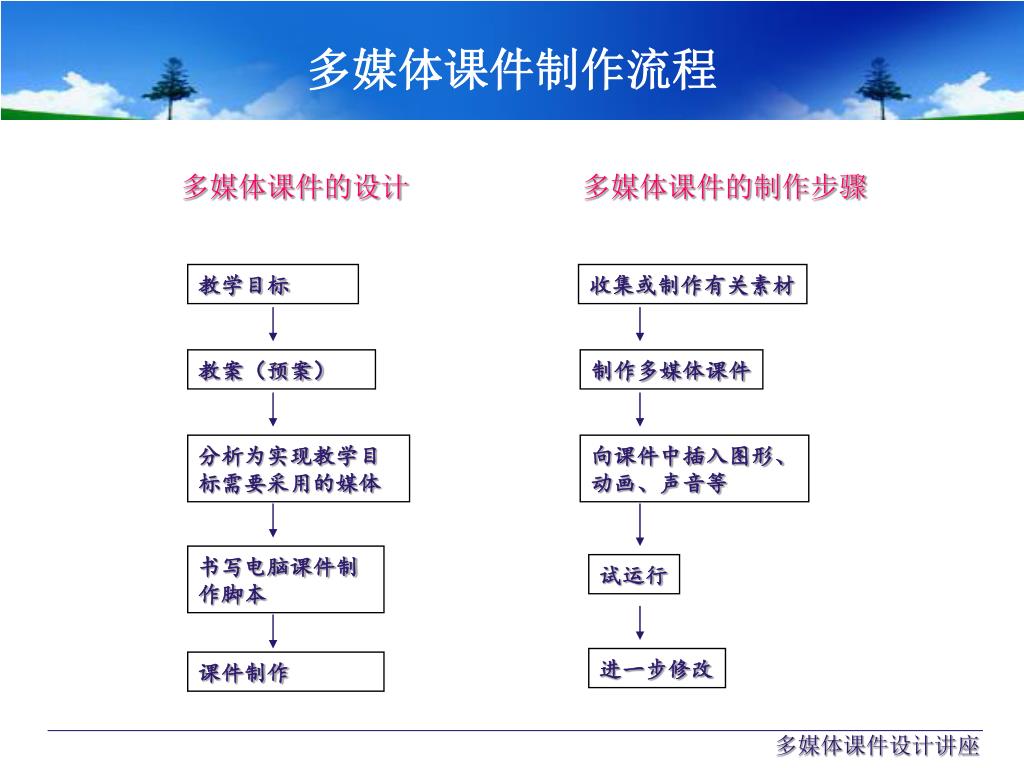 多媒体课件制作流程

多媒体课件的设计

教学目标

教案（预案）

分析为实现教学目标需要采用的媒体

书写电脑课件制作脚本

课件制作

多媒体课件的制作步骤

收集或制作有关素材

制作多媒体课件

向课件中插入图形、动画、声音等

试运行

进一步修改

多媒体课件设计讲座